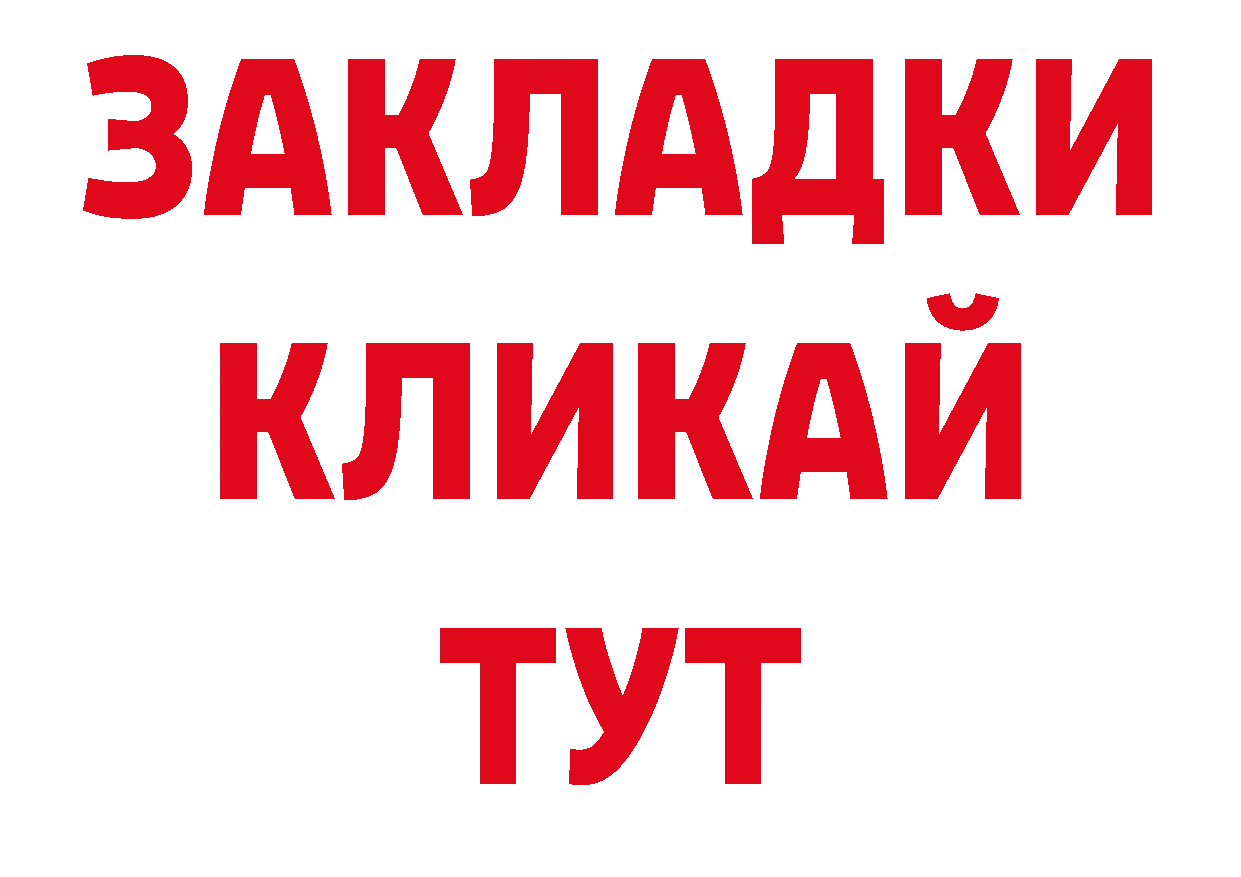 ЗАКЛАДКИ
КЛИКАЙ
ТУТ